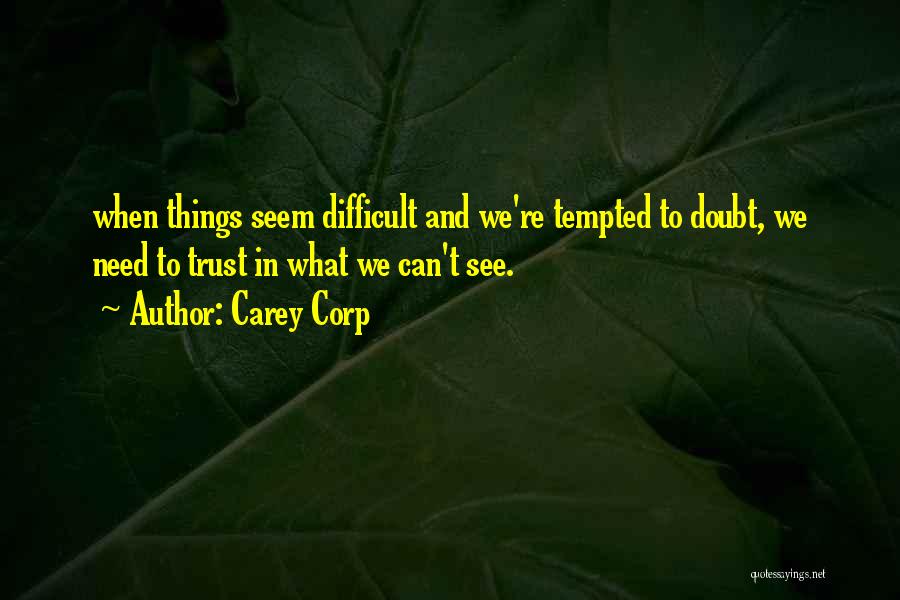 when things seem difficult and we're tempted to doubt, we need to trust in what we can't see.
~ Author: Carey Corp

quotessayings.net